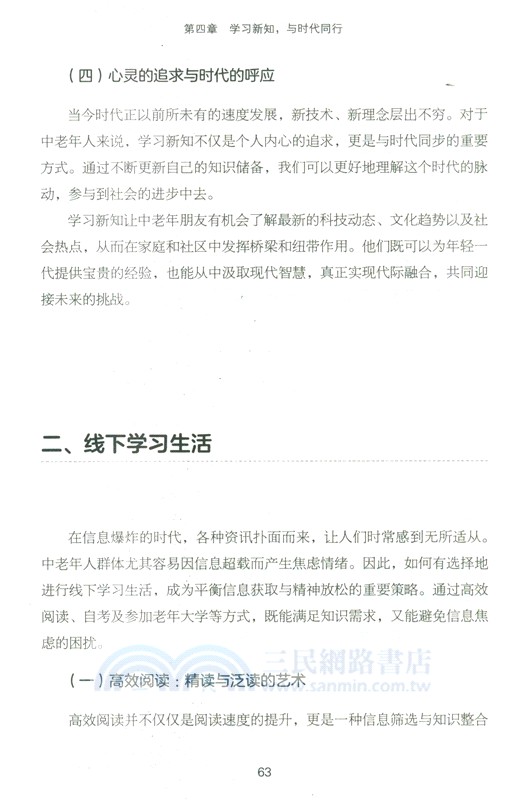 第四章　学习新知，与时代同行

（四）心灵的追求与时代的呼应

当今时代正以前所未有的速度发展，新技术、新理念层出不穷。对于中老年人来说，学习新知不仅是个人内心的追求，更是与时代同步的重要方式。通过不断更新自己的知识储备，我们可以更好地理解这个时代的脉动，参与到社会的进步中去。

学习新知让中老年朋友有机会了解最新的科技动态、文化趋势以及社会热点，从而在家庭和社区中发挥桥梁和纽带作用。他们既可以为年轻一代提供宝贵的经验，也能从中汲取现代智慧，真正实现代际融合，共同迎接未来的挑战。

二、线下学习生活

在信息爆炸的时代，各种资讯扑面而来，让人们时常感到无所适从。中老年人群体尤其容易因信息超载而产生焦虑情绪。因此，如何有选择地进行线下学习生活，成为平衡信息获取与精神放松的重要策略。通过高效阅读、自考及参加老年大学等方式，既能满足知识需求，又能避免信息焦虑的困扰。

三民網路書店
www.sanmin.com.tw

（一）高效阅读：精读与泛读的艺术

高效阅读并不仅仅是阅读速度的提升，更是一种信息筛选与知识整合

63